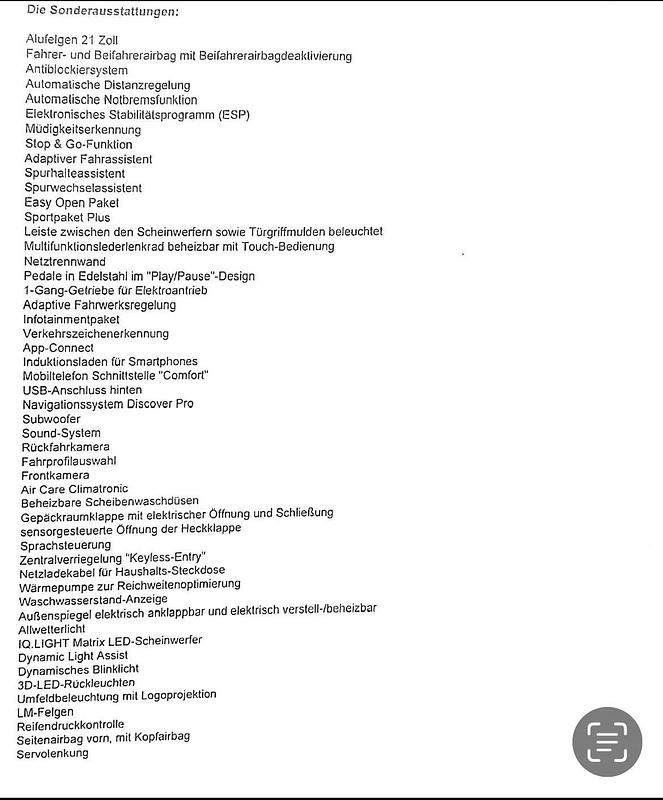 Die Sonderausstattungen:

Alufelgen 21 Zoll
Fahrer- und Beifahrerairbag mit Beifahrerairbagdeaktivierung
Antiblockiersystem
Automatische Distanzregelung
Automatische Notbremsfunktion
Elektronisches Stabilitätsprogramm (ESP)
Müdigkeitserkennung
Stop & Go-Funktion
Adaptiver Fahrassistent
Spurhalteassistent
Spurwechselassistent
Easy Open Paket
Sportpaket Plus
Leiste zwischen den Scheinwerfern sowie Türgriffmulden beleuchtet
Multifunktionslederlenkrad beheizbar mit Touch-Bedienung
Netztrennwand
Pedale in Edelstahl im "Play/Pause"-Design
1-Gang-Getriebe für Elektroantrieb
Adaptive Fahrwerksregelung
Infotainmentpaket
Verkehrszeichenerkennung
App-Connect
Induktionsladen für Smartphones
Mobiltelefon Schnittstelle "Comfort"
USB-Anschluss hinten
Navigationssystem Discover Pro
Subwoofer
Sound-System
Rückfahrkamera
Fahrprofilauswahl
Frontkamera
Air Care Climatronic
Beheizbare Scheibenwaschdüsen
Gepäckraumklappe mit elektrischer Öffnung und Schließung
sensorgesteuerte Öffnung der Heckklappe
Sprachsteuerung
Zentralverriegelung "Keyless-Entry"
Netzladekabel für Haushalts-Steckdose
Wärmepumpe zur Reichweitenoptimierung
Waschwasserstand-Anzeige
Außenspiegel elektrisch anklappbar und elektrisch verstell-/beheizbar
Allwetterlicht
IQ.LIGHT Matrix LED-Scheinwerfer
Dynamic Light Assist
Dynamisches Blinklicht
3D-LED-Rückleuchten
Umfeldbeleuchtung mit Logoprojektion
LM-Felgen
Reifendruckkontrolle
Seitenairbag vorn, mit Kopfairbag
Servolenkung